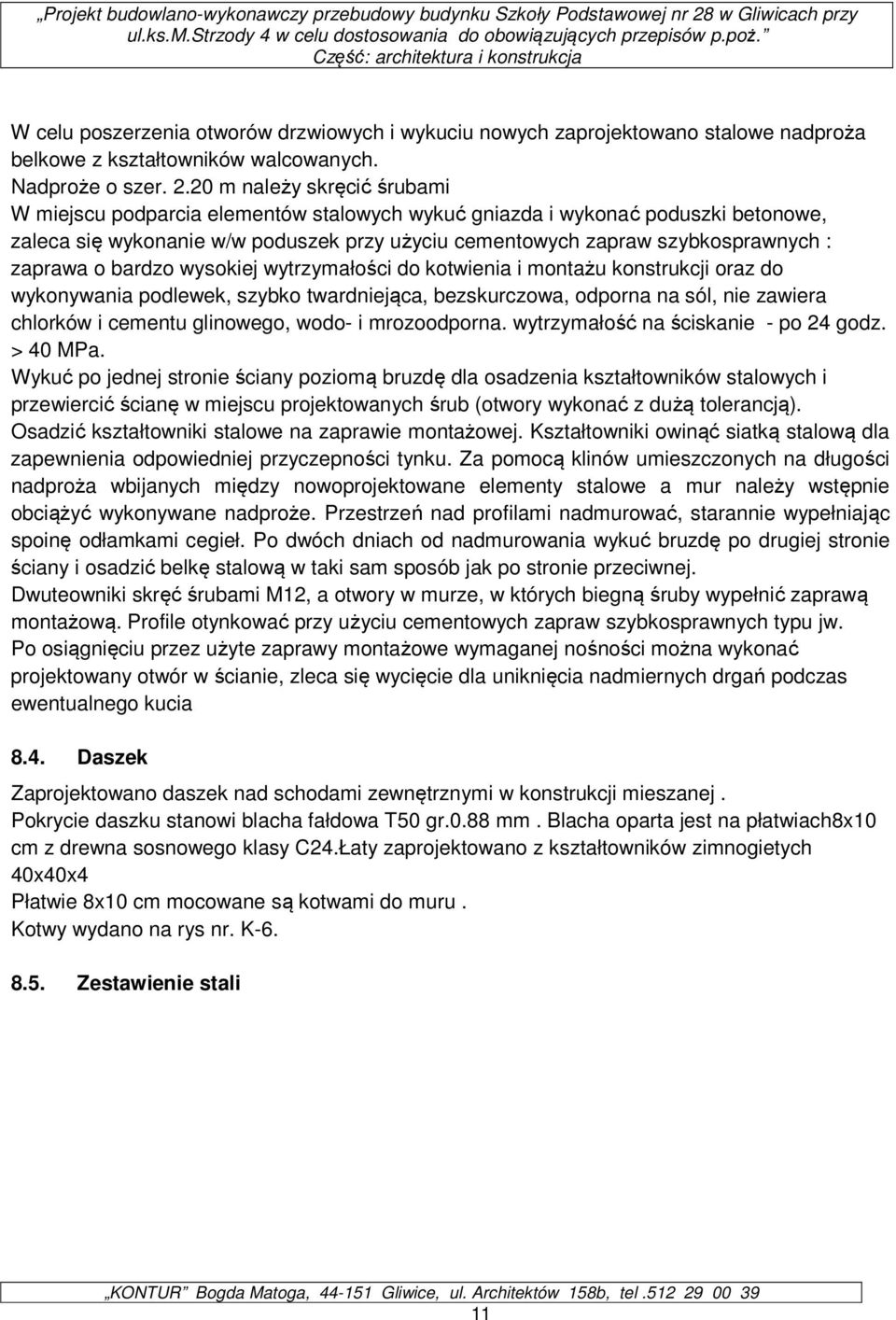 „Projekt budowlano-wykonawczy przebudowy budynku Szkoły Podstawowej nr 28 w Gliwicach przy ul.ks.M.Strzody 4 w celu dostosowania do obowiązujących przepisów p.poż.”
Część: architektura i konstrukcja

W celu poszerzenia otworów drzwiowych i wykuciu nowych zaprojektowano stalowe nadproża belkowe z kształtowników walcowanych.
Nadproże o szer. 2.20 m należy skręcić śrubami
W miejscu podparcia elementów stalowych wykuć gniazda i wykonać poduszki betonowe, zaleca się wykonanie w/w poduszek przy użyciu cementowych zapraw szybkosprawnych : zaprawa o bardzo wysokiej wytrzymałości do kotwienia i montażu konstrukcji oraz do wykonywania podlewek, szybko twardniejąca, bezskurczowa, odporna na sól, nie zawiera chlorków i cementu glinowego, wodo- i mrozoodporna. wytrzymałość na ściskanie - po 24 godz. > 40 MPa.
Wykuć po jednej stronie ściany poziomą bruzdę dla osadzenia kształtowników stalowych i przewiercić ścianę w miejscu projektowanych śrub (otwory wykonać z dużą tolerancją). Osadzić kształtowniki stalowe na zaprawie montażowej. Kształtowniki owinąć siatką stalową dla zapewnienia odpowiedniej przyczepności tynku. Za pomocą klinów umieszczonych na długości nadproża wbijanych między nowoprojektowane elementy stalowe a mur należy wstępnie obciążyć wykonywane nadproże. Przestrzeń nad profilami nadmurować, starannie wypełniając spoinę odłamkami cegieł. Po dwóch dniach od nadmurowania wykuć bruzdę po drugiej stronie ściany i osadzić belkę stalową w taki sam sposób jak po stronie przeciwnej.
Dwuteowniki skręć śrubami M12, a otwory w murze, w których biegną śruby wypełnić zaprawą montażową. Profile otynkować przy użyciu cementowych zapraw szybkosprawnych typu jw.
Po osiągnięciu przez użyte zaprawy montażowe wymaganej nośności można wykonać projektowany otwór w ścianie, zleca się wycięcie dla uniknięcia nadmiernych drgań podczas ewentualnego kucia

8.4. Daszek

Zaprojektowano daszek nad schodami zewnętrznymi w konstrukcji mieszanej .
Pokrycie daszku stanowi blacha fałdowa T50 gr.0.88 mm . Blacha oparta jest na płatwiach8x10 cm z drewna sosnowego klasy C24.Łaty zaprojektowano z kształtowników zimnogietych 40x40x4
Płatwie 8x10 cm mocowane są kotwami do muru .
Kotwy wydano na rys nr. K-6.

8.5. Zestawienie stali

„KONTUR” Bogda Matoga, 44-151 Gliwice, ul. Architektów 158b, tel .512 29 00 39
11